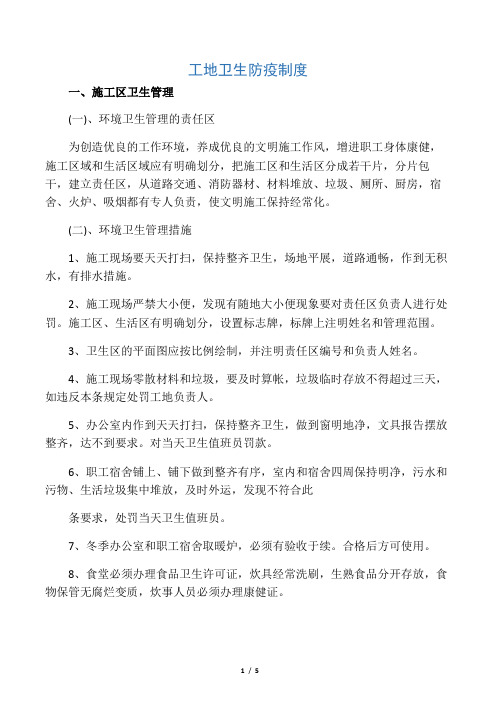 工地卫生防疫制度

一、施工区卫生管理

(一)、环境卫生管理的责任区

为创造优良的工作环境，养成优良的文明施工作风，增进职工身体康健，施工区域和生活区域应有明确划分，把施工区和生活区分成若干片，分片包干，建立责任区，从道路交通、消防器材、材料堆放、垃圾、厕所、厨房，宿舍、火炉、吸烟都有专人负责，使文明施工保持经常化。

(二)、环境卫生管理措施

1、施工现场要天天打扫，保持整齐卫生，场地平展，道路通畅，作到无积水，有排水措施。

2、施工现场严禁大小便，发现有随地大小便现象要对责任区负责人进行处罚。施工区、生活区有明确划分，设置标志牌，标牌上注明姓名和管理范围。

3、卫生区的平面图应按比例绘制，并注明责任区编号和负责人姓名。

4、施工现场零散材料和垃圾，要及时算帐，垃圾临时存放不得超过三天，如违反本条规定处罚工地负责人。

5、办公室内作到天天打扫，保持整齐卫生，做到窗明地净，文具报告摆放整齐，达不到要求。对当天卫生值班员罚款。

6、职工宿舍铺上、铺下做到整齐有序，室内和宿舍四周保持明净，污水和污物、生活垃圾集中堆放，及时外运，发现不符合此

条要求，处罚当天卫生值班员。

7、冬季办公室和职工宿舍取暖炉，必须有验收于续。合格后方可使用。

8、食堂必须办理食品卫生许可证，炊具经常洗刷，生熟食品分开存放，食物保管无腐烂变质，炊事人员必须办理康健证。

1 / 5